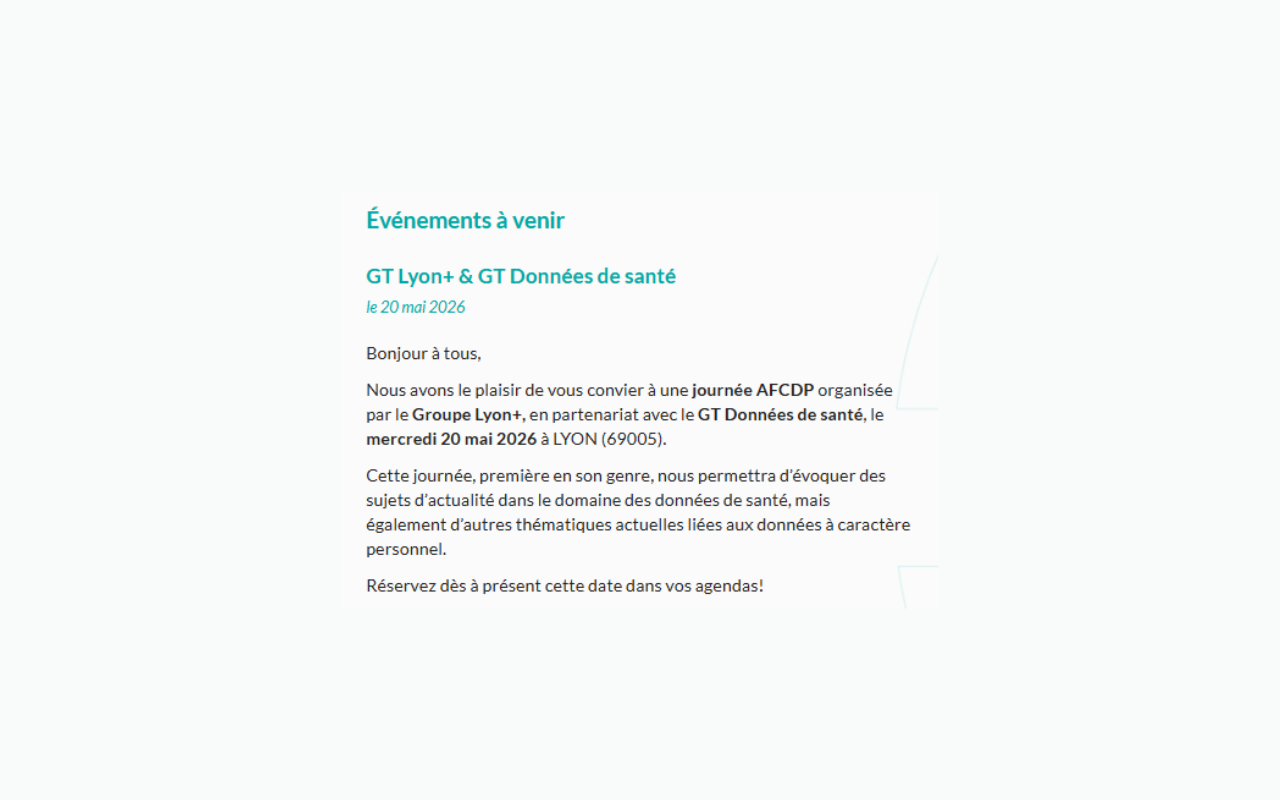 Événements à venir

GT Lyon+ & GT Données de santé

le 20 mai 2026

Bonjour à tous,

Nous avons le plaisir de vous convier à une journée AFCDP organisée par le Groupe Lyon+, en partenariat avec le GT Données de santé, le mercredi 20 mai 2026 à LYON (69005).

Cette journée, première en son genre, nous permettra d'évoquer des sujets d'actualité dans le domaine des données de santé, mais également d'autres thématiques actuelles liées aux données à caractère personnel.

Réservez dès à présent cette date dans vos agendas!